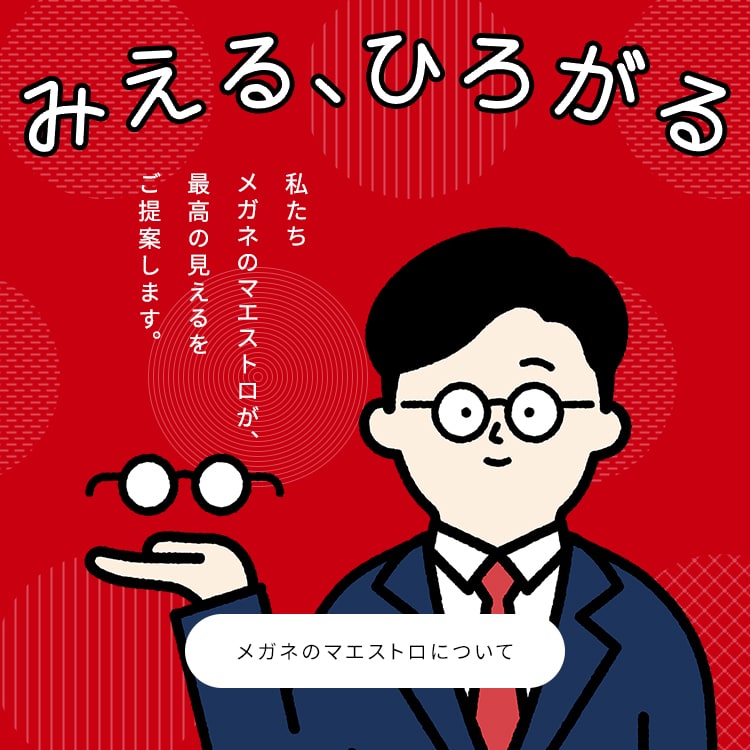 みえる、ひろがる

私たち
メガネのマエストロが、
最高の見えるを
ご提案します。

メガネのマエストロについて